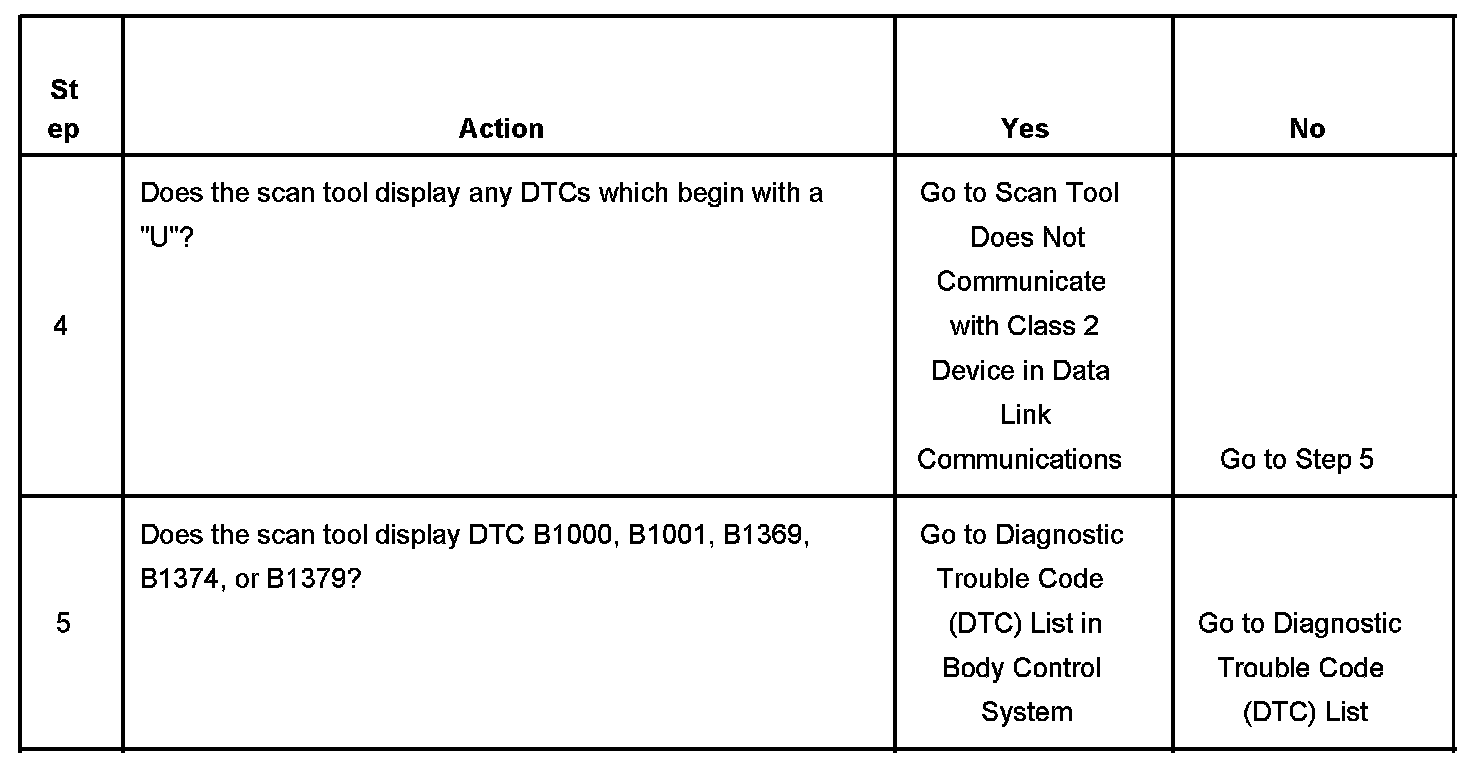 | Step | Action | Yes | No |
|---|---|---|---|
| 4 | Does the scan tool display any DTCs which begin with a "U"? | Go to Scan Tool Does Not Communicate with Class 2 Device in Data Link Communications | Go to Step 5 |
| 5 | Does the scan tool display DTC B1000, B1001, B1369, B1374, or B1379? | Go to Diagnostic Trouble Code (DTC) List in Body Control System | Go to Diagnostic Trouble Code (DTC) List |